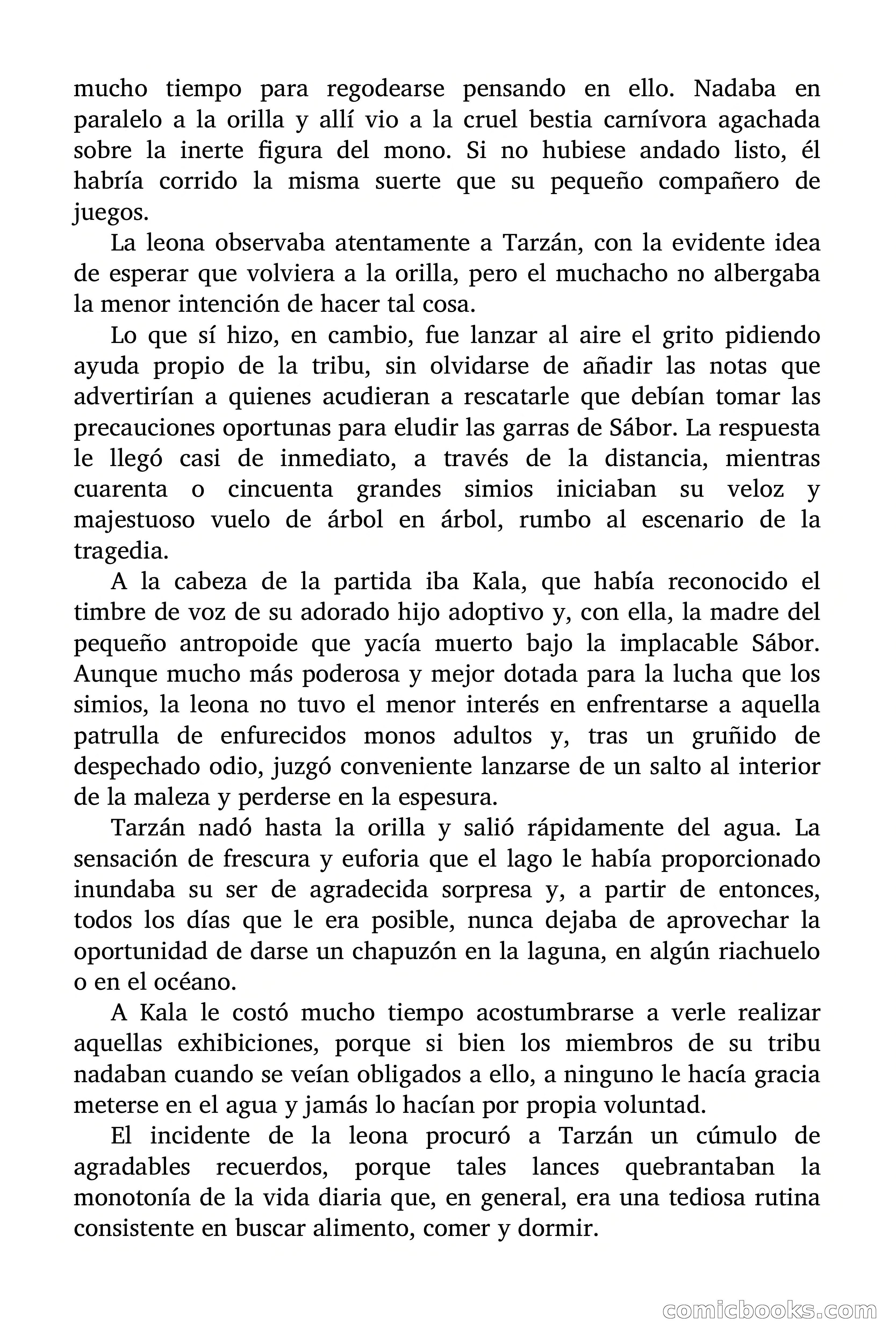 mucho tiempo para regodearse pensando en ello. Nadaba en paralelo a la orilla y allí vio a la cruel bestia carnívora agachada sobre la inerte figura del mono. Si no hubiese andado listo, él habría corrido la misma suerte que su pequeño compañero de juegos.

La leona observaba atentamente a Tarzán, con la evidente idea de esperar que volviera a la orilla, pero el muchacho no albergaba la menor intención de hacer tal cosa.

Lo que sí hizo, en cambio, fue lanzar al aire el grito pidiendo ayuda propio de la tribu, sin olvidarse de añadir las notas que advertirían a quienes acudieran a rescatarle que debían tomar las precauciones oportunas para eludir las garras de Sábor. La respuesta le llegó casi de inmediato, a través de la distancia, mientras cuarenta o cincuenta grandes simios iniciaban su veloz y majestuoso vuelo de árbol en árbol, rumbo al escenario de la tragedia.

A la cabeza de la partida iba Kala, que había reconocido el timbre de voz de su adorado hijo adoptivo y, con ella, la madre del pequeño antropoide que yacía muerto bajo la implacable Sábor. Aunque mucho más poderosa y mejor dotada para la lucha que los simios, la leona no tuvo el menor interés en enfrentarse a aquella patrulla de enfurecidos monos adultos y, tras un gruñido de despechado odio, juzgó conveniente lanzarse de un salto al interior de la maleza y perderse en la espesura.

Tarzán nadó hasta la orilla y salió rápidamente del agua. La sensación de frescura y euforia que el lago le había proporcionado inundaba su ser de agradecida sorpresa y, a partir de entonces, todos los días que le era posible, nunca dejaba de aprovechar la oportunidad de darse un chapuzón en la laguna, en algún riachuelo o en el océano.

A Kala le costó mucho tiempo acostumbrarse a verle realizar aquellas exhibiciones, porque si bien los miembros de su tribu nadaban cuando se veían obligados a ello, a ninguno le hacía gracia meterse en el agua y jamás lo hacían por propia voluntad.

El incidente de la leona procuró a Tarzán un cúmulo de agradables recuerdos, porque tales lances quebrantaban la monotonía de la vida diaria que, en general, era una tediosa rutina consistente en buscar alimento, comer y dormir.

comicbooks.com